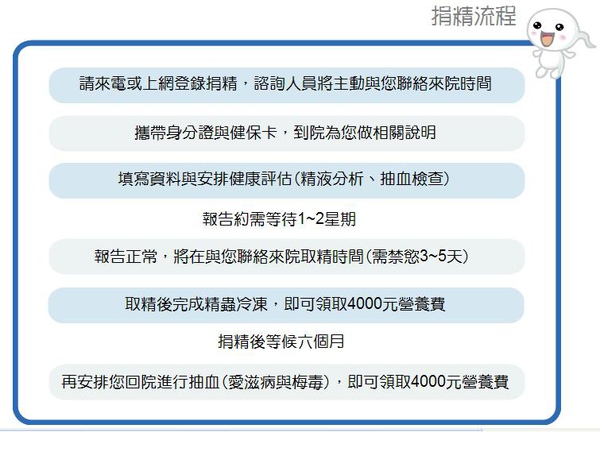 捐精流程

請來電或上網登錄捐精，諮詢人員將主動與您聯絡來院時間

攜帶身分證與健保卡，到院為您做相關說明

填寫資料與安排健康評估(精液分析、抽血檢查)

報告約需等待1~2星期

報告正常，將在與您聯絡來院取精時間(需禁慾3~5天)

取精後完成精蟲冷凍，即可領取4000元營養費

捐精後等候六個月

再安排您回院進行抽血(愛滋病與梅毒)，即可領取4000元營養費